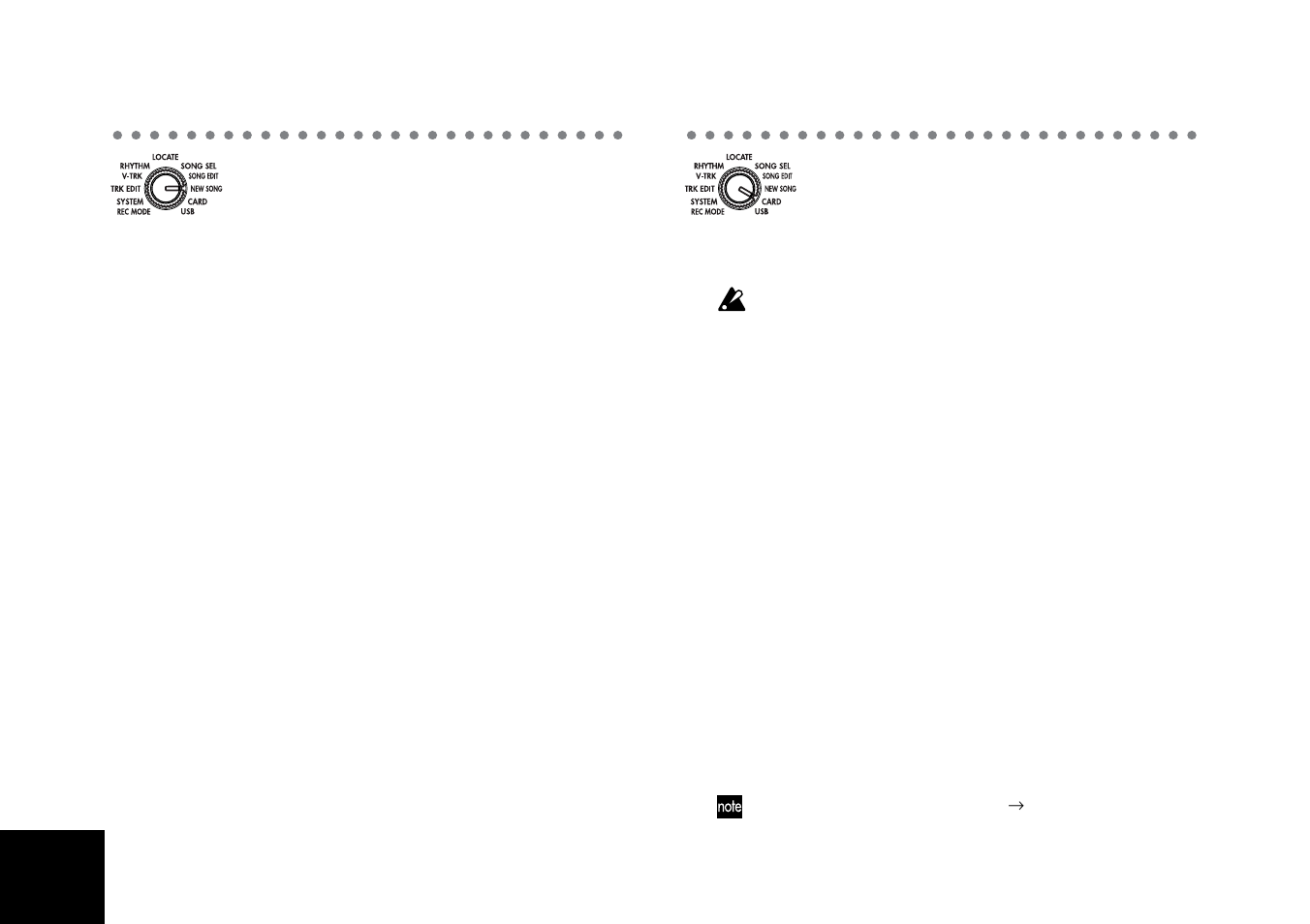 LOCATE
RHYTHM
SONG SEL
V-TRK
SONG EDIT
TRK EDIT
NEW SONG
SYSTEM
CARD
REC MODE
USB

LOCATE
RHYTHM
SONG SEL
V-TRK
SONG EDIT
TRK EDIT
NEW SONG
SYSTEM
CARD
REC MODE
USB

note

$\rightarrow$